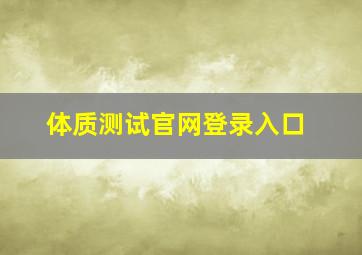 体质测试官网登录入口